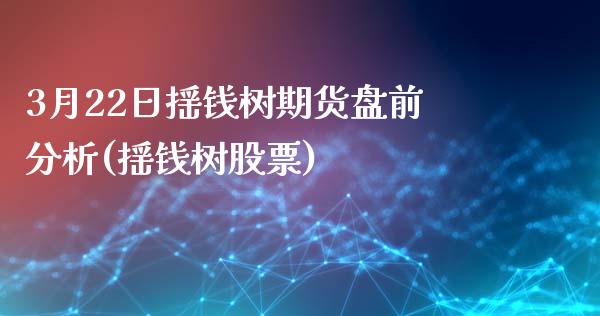 3月22日摇钱树期货盘前分析(摇钱树股票)